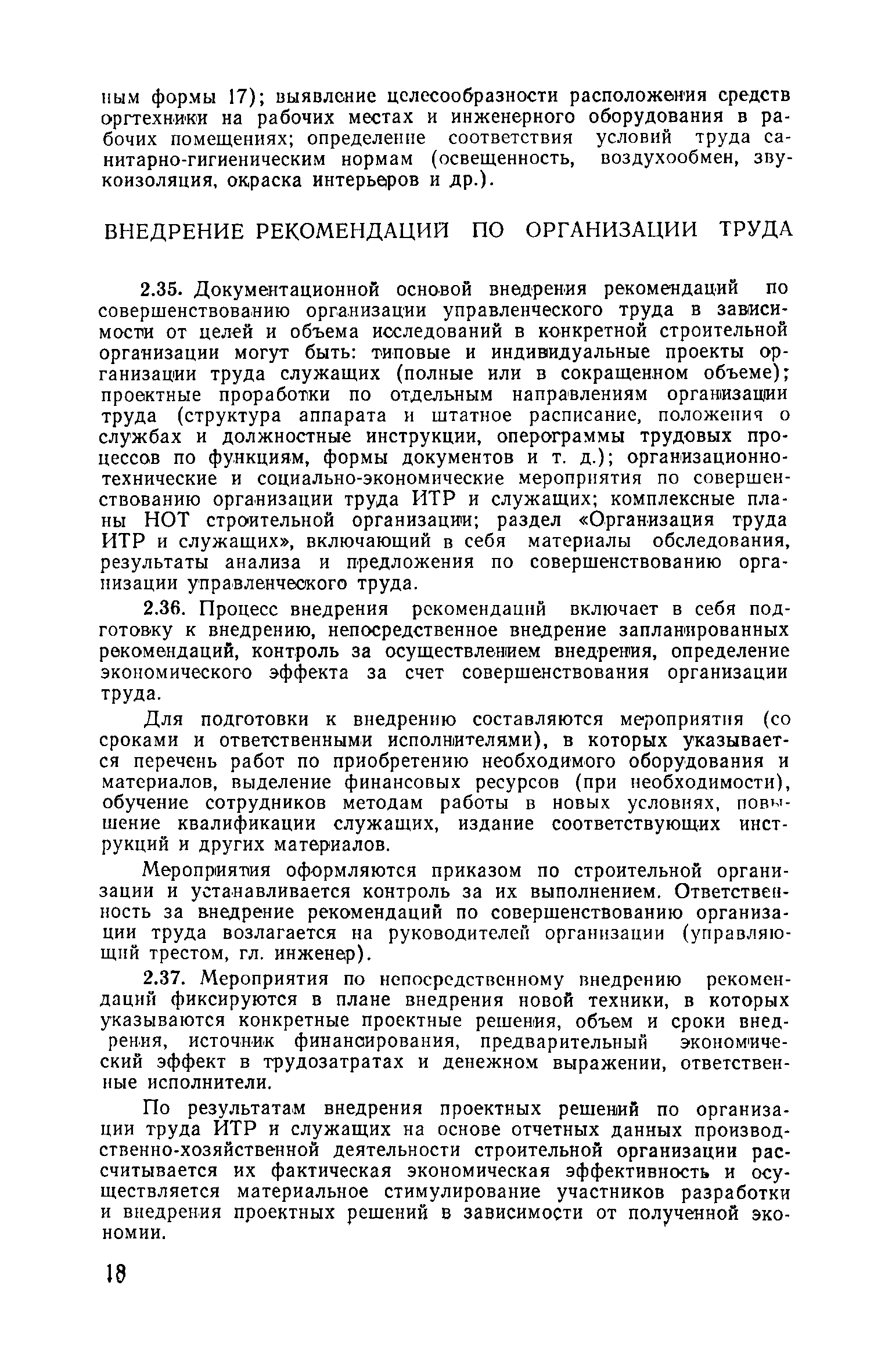 ным формы 17); выявление целесообразности расположения средств оргтехники на рабочих местах и инженерного оборудования в рабочих помещениях; определение соответствия условий труда санитарно-гигиеническим нормам (освещенность, воздухообмен, звукоизоляция, окраска интерьеров и др.).

ВНЕДРЕНИЕ РЕКОМЕНДАЦИЙ ПО ОРГАНИЗАЦИИ ТРУДА

2.35. Документационной основой внедрения рекомендаций по совершенствованию организации управленческого труда в зависимости от целей и объема исследований в конкретной строительной организации могут быть: типовые и индивидуальные проекты организации труда служащих (полные или в сокращенном объеме); проектные проработки по отдельным направлениям организации труда (структура аппарата и штатное расписание, положения о службах и должностные инструкции, оперограммы трудовых процессов по функциям, формы документов и т. д.); организационно-технические и социально-экономические мероприятия по совершенствованию организации труда ИТР и служащих; комплексные планы НОТ строительной организации; раздел «Организация труда ИТР и служащих», включающий в себя материалы обследования, результаты анализа и предложения по совершенствованию организации управленческого труда.

2.36. Процесс внедрения рекомендаций включает в себя подготовку к внедрению, непосредственное внедрение запланированных рекомендаций, контроль за осуществлением внедрения, определение экономического эффекта за счет совершенствования организации труда.

Для подготовки к внедрению составляются мероприятия (со сроками и ответственными исполнителями), в которых указывается перечень работ по приобретению необходимого оборудования и материалов, выделение финансовых ресурсов (при необходимости), обучение сотрудников методам работы в новых условиях, повышение квалификации служащих, издание соответствующих инструкций и других материалов.

Мероприятия оформляются приказом по строительной организации и устанавливается контроль за их выполнением. Ответственность за внедрение рекомендаций по совершенствованию организации труда возлагается на руководителей организации (управляющий трестом, гл. инженер).

2.37. Мероприятия по непосредственному внедрению рекомендаций фиксируются в плане внедрения новой техники, в которых указываются конкретные проектные решения, объем и сроки внедрения, источник финансирования, предварительный экономический эффект в трудозатратах и денежном выражении, ответственные исполнители.

По результатам внедрения проектных решений по организации труда ИТР и служащих на основе отчетных данных производственно-хозяйственной деятельности строительной организации рассчитывается их фактическая экономическая эффективность и осуществляется материальное стимулирование участников разработки и внедрения проектных решений в зависимости от полученной экономии.

18